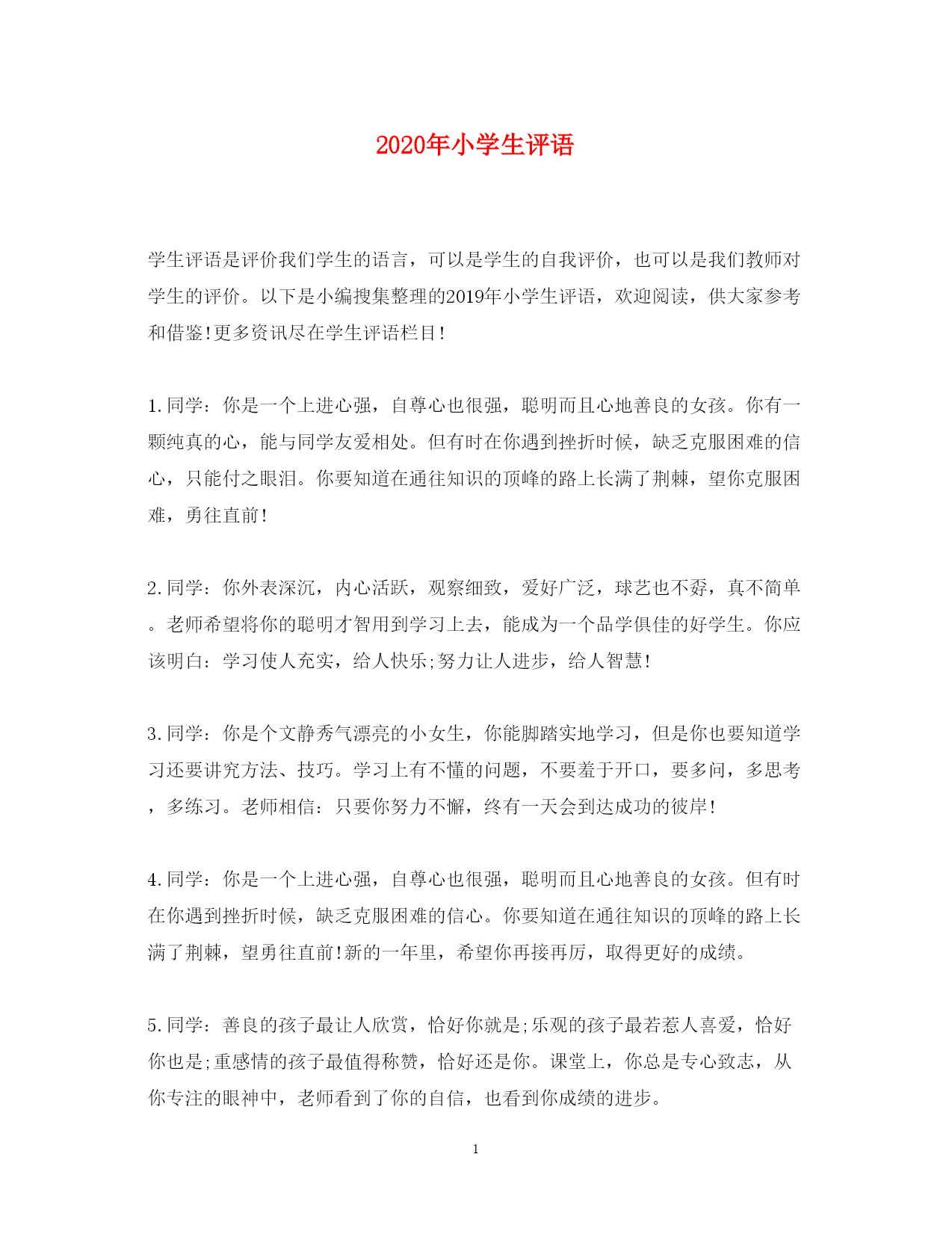 2020年小学生评语

学生评语是评价我们学生的语言，可以是学生的自我评价，也可以是我们教师对学生的评价。以下是小编搜集整理的2019年小学生评语，欢迎阅读，供大家参考和借鉴!更多资讯尽在学生评语栏目!

1.同学：你是一个上进心强，自尊心也很强，聪明而且心地善良的女孩。你有一颗纯真的心，能与同学友爱相处。但有时在你遇到挫折时候，缺乏克服困难的信心，只能付之眼泪。你要知道在通往知识的顶峰的路上长满了荆棘，望你克服困难，勇往直前!

2.同学：你外表深沉，内心活跃，观察细致，爱好广泛，球艺也不孬，真不简单。老师希望将你的聪明才智用到学习上去，能成为一个品学俱佳的好学生。你应该明白：学习使人充实，给人快乐;努力让人进步，给人智慧!

3.同学：你是个文静秀气漂亮的小女生，你能脚踏实地学习，但是你也要知道学习还要讲究方法、技巧。学习上有不懂的问题，不要羞于开口，要多问，多思考，多练习。老师相信：只要你努力不懈，终有一天会到达成功的彼岸!

4.同学：你是一个上进心强，自尊心也很强，聪明而且心地善良的女孩。但有时在你遇到挫折时候，缺乏克服困难的信心。你要知道在通往知识的顶峰的路上长满了荆棘，望勇往直前!新的一年里，希望你再接再厉，取得更好的成绩。

5.同学：善良的孩子最让人欣赏，恰好你就是;乐观的孩子最若惹人喜爱，恰好你也是;重感情的孩子最值得称赞，恰好还是你。课堂上，你总是专心致志，从你专注的眼神中，老师看到了你的自信，也看到你成绩的进步。

1